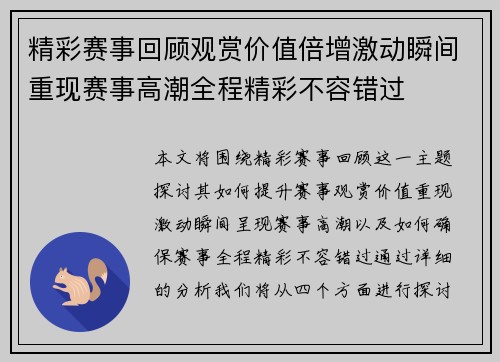 精彩赛事回顾观赏价值倍增激动瞬间重现赛事高潮全程精彩不容错过

本文将围绕精彩赛事回顾这一主题探讨其如何提升赛事观赏价值重现激动瞬间呈现赛事高潮以及如何确保赛事全程精彩不容错过通过详细的分析我们将从四个方面进行探讨